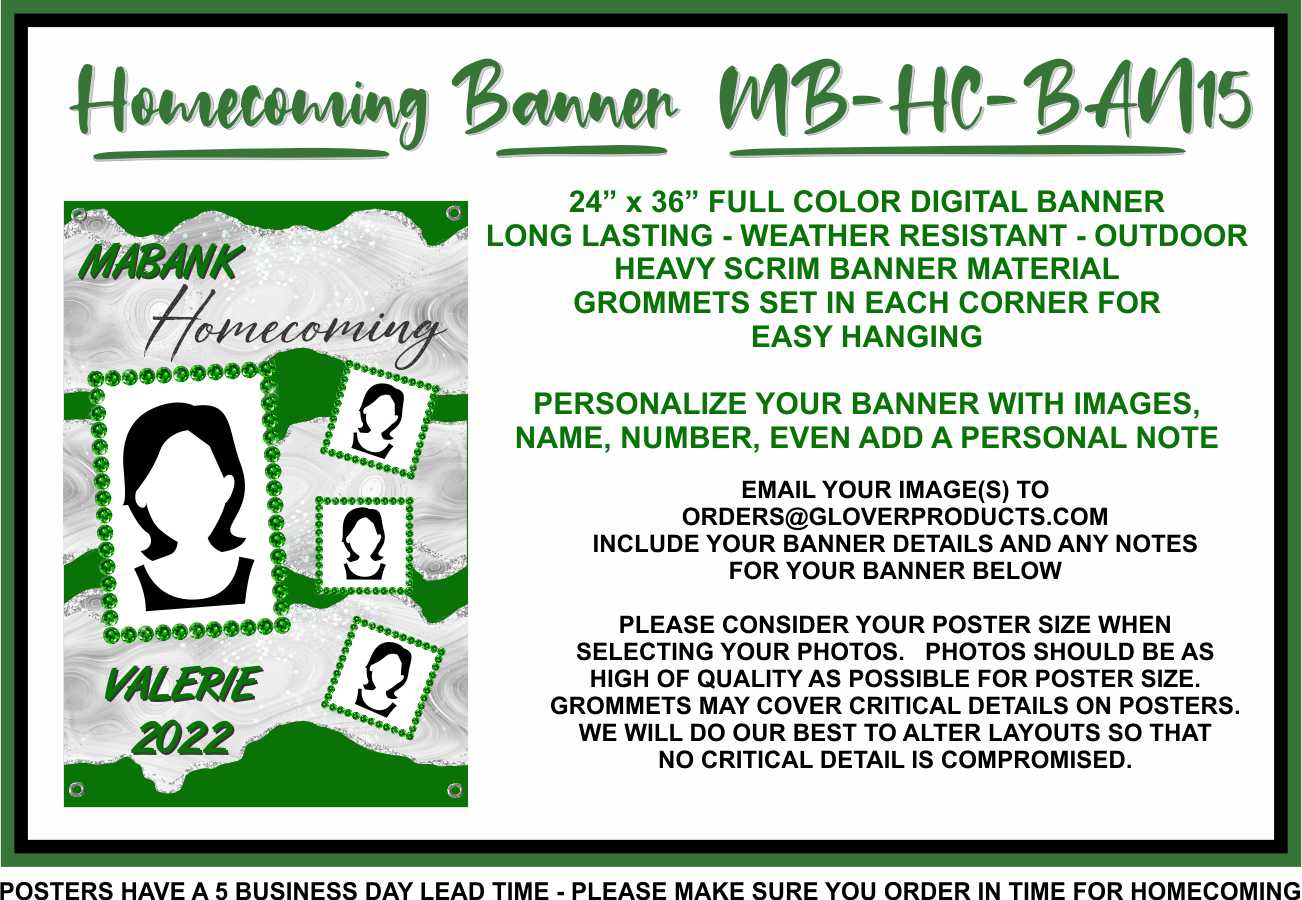 Homecoming Banner MB-HC-BAN15

MABANK
Homecoming

VALERIE
2022

24” x 36” FULL COLOR DIGITAL BANNER
LONG LASTING - WEATHER RESISTANT - OUTDOOR
HEAVY SCRIM BANNER MATERIAL
GROMMETS SET IN EACH CORNER FOR EASY HANGING

PERSONALIZE YOUR BANNER WITH IMAGES, NAME, NUMBER, EVEN ADD A PERSONAL NOTE

EMAIL YOUR IMAGE(S) TO
ORDERS@GLOVERPRODUCTS.COM
INCLUDE YOUR BANNER DETAILS AND ANY NOTES FOR YOUR BANNER BELOW

PLEASE CONSIDER YOUR POSTER SIZE WHEN SELECTING YOUR PHOTOS. PHOTOS SHOULD BE AS HIGH OF QUALITY AS POSSIBLE FOR POSTER SIZE. GROMMETS MAY COVER CRITICAL DETAILS ON POSTERS. WE WILL DO OUR BEST TO ALTER LAYOUTS SO THAT NO CRITICAL DETAIL IS COMPROMISED.

POSTERS HAVE A 5 BUSINESS DAY LEAD TIME - PLEASE MAKE SURE YOU ORDER IN TIME FOR HOMECOMING